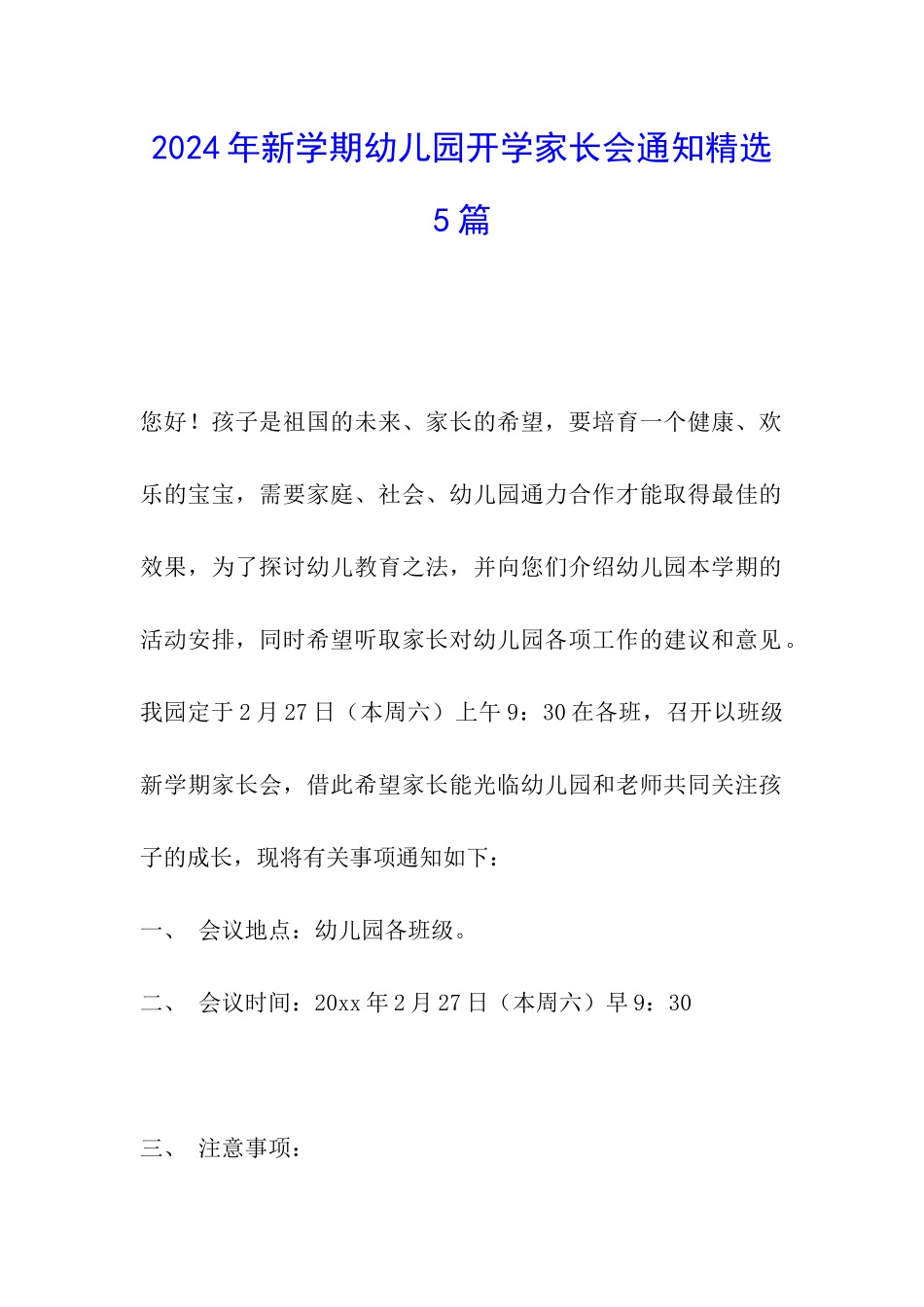 2024年新学期幼儿园开学家长会通知精选5篇

您好！孩子是祖国的未来、家长的希望，要培育一个健康、欢乐的宝宝，需要家庭、社会、幼儿园通力合作才能取得最佳的效果，为了探讨幼儿教育之法，并向您们介绍幼儿园本学期的活动安排，同时希望听取家长对幼儿园各项工作的建议和意见。我园定于2月27日（本周六）上午9：30在各班，召开以班级新学期家长会，借此希望家长能光临幼儿园和老师共同关注孩子的成长，现将有关事项通知如下：

一、 会议地点：幼儿园各班级。

二、 会议时间：20xx年2月27日（本周六）早9：30

三、 注意事项：